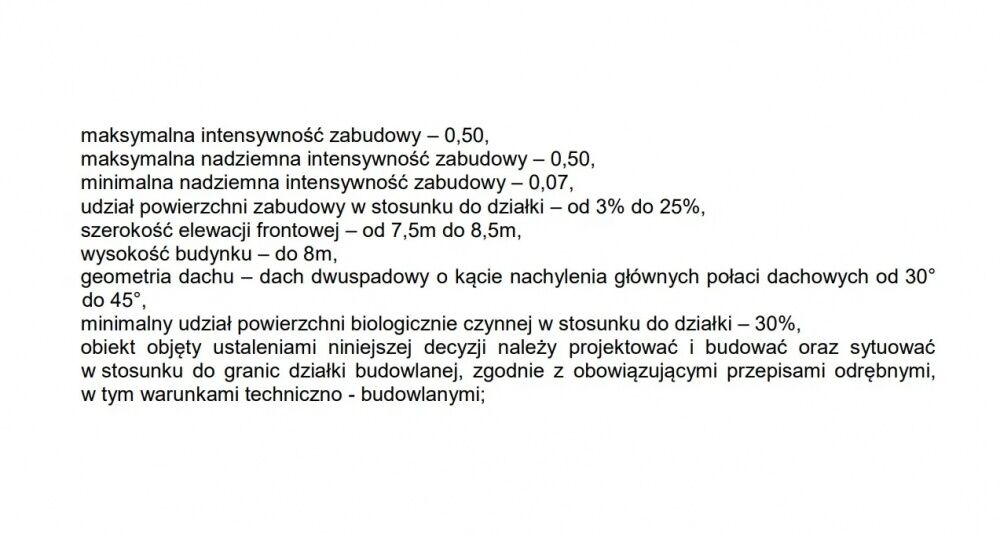 maksymalna intensywność zabudowy – 0,50,
maksymalna nadziemna intensywność zabudowy – 0,50,
minimalna nadziemna intensywność zabudowy – 0,07,
udział powierzchni zabudowy w stosunku do działki – od 3% do 25%,
szerokość elewacji frontowej – od 7,5m do 8,5m,
wysokość budynku – do 8m,
geometria dachu – dach dwuspadowy o kącie nachylenia głównych połaci dachowych od 30° do 45°,
minimalny udział powierzchni biologicznie czynnej w stosunku do działki – 30%,
obiekt objęty ustaleniami niniejszej decyzji należy projektować i budować oraz sytuować w stosunku do granic działki budowlanej, zgodnie z obowiązującymi przepisami odrębnymi, w tym warunkami techniczno - budowlanymi;